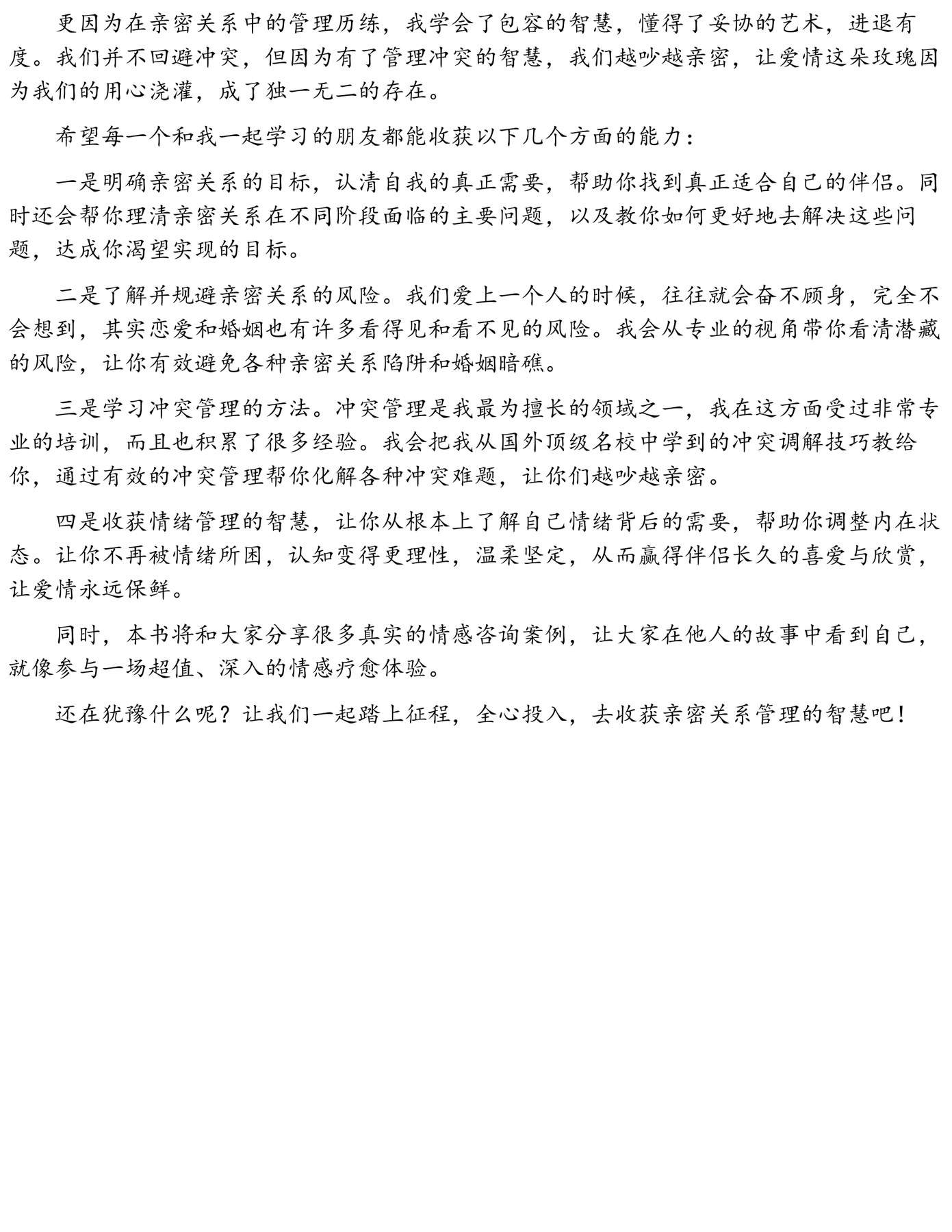 更因为在亲密关系中的管理历练，我学会了包容的智慧，懂得了妥协的艺术，进退有度。我们并不回避冲突，但因为有了管理冲突的智慧，我们越吵越亲密，让爱情这朵玫瑰因为我们的用心浇灌，成了独一无二的存在。

希望每一个和我一起学习的朋友都能收获以下几个方面的能力：

一是明确亲密关系的目标，认清自我的真正需要，帮助你找到真正适合自己的伴侣。同时还会帮你理清亲密关系在不同阶段面临的主要问题，以及教你如何更好地去解决这些问题，达成你渴望实现的目标。

二是了解并规避亲密关系的风险。我们爱上一个人的时候，往往就会奋不顾身，完全不会想到，其实恋爱和婚姻也有许多看得见和看不见的风险。我会从专业的视角带你看清潜藏的风险，让你有效避免各种亲密关系陷阱和婚姻暗礁。

三是学习冲突管理的方法。冲突管理是我最为擅长的领域之一，我在这方面受过非常专业的培训，而且也积累了很多经验。我会把我从国外顶级名校中学到的冲突调解技巧教给你，通过有效的冲突管理帮你化解各种冲突难题，让你们越吵越亲密。

四是收获情绪管理的智慧，让你从根本上了解自己情绪背后的需要，帮助你调整内在状态。让你不再被情绪所困，认知变得更理性，温柔坚定，从而赢得伴侣长久的喜爱与欣赏，让爱情永远保鲜。

同时，本书将和大家分享很多真实的情感咨询案例，让大家在他人的故事中看到自己，就像参与一场超值、深入的情感疗愈体验。

还在犹豫什么呢？让我们一起踏上征程，全心投入，去收获亲密关系管理的智慧吧！